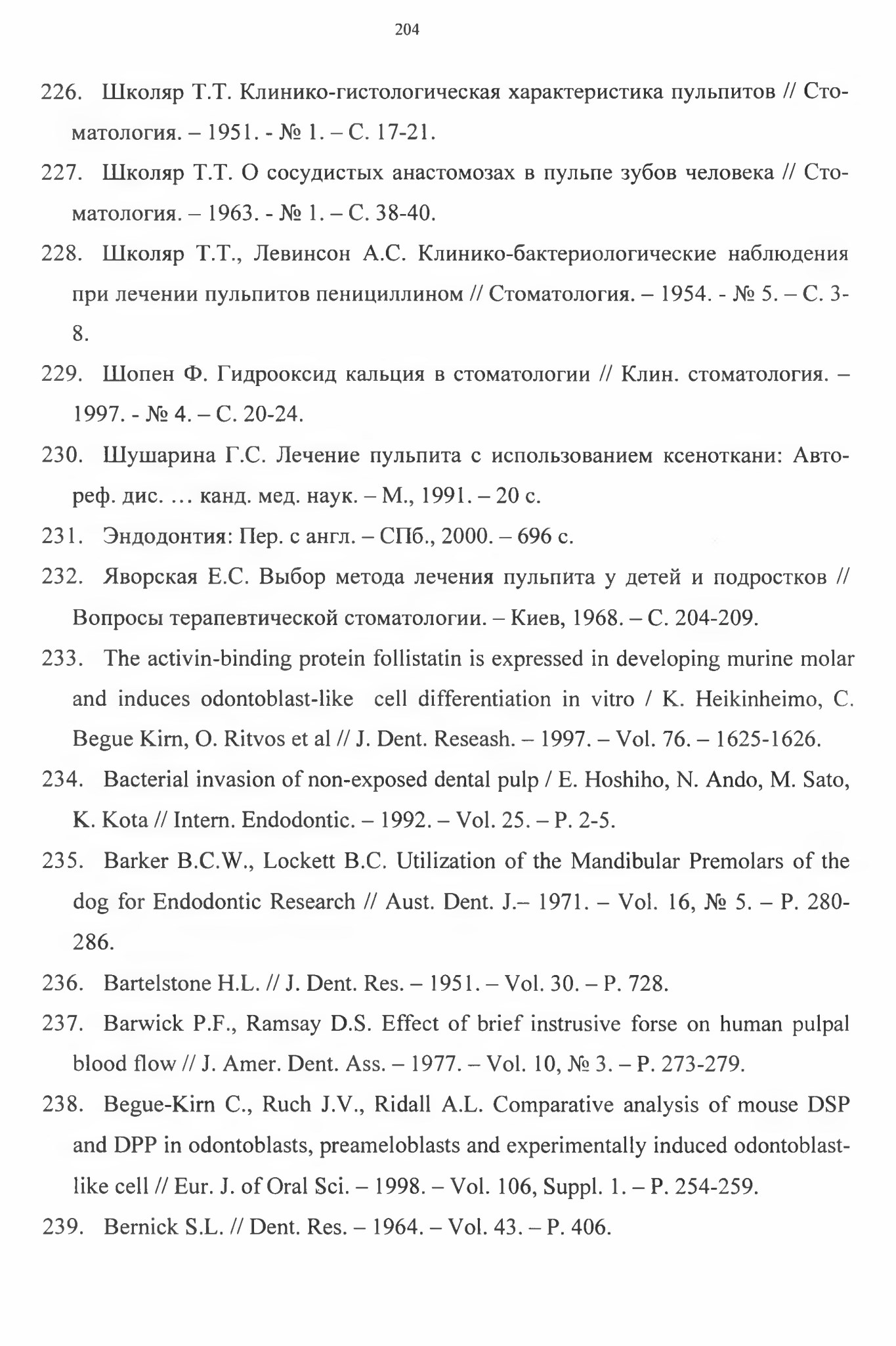 204

226. Школяр Т.Т. Клинико-гистологическая характеристика пульпитов // Стоматология. – 1951. - № 1. – С. 17-21.

227. Школяр Т.Т. О сосудистых анастомозах в пульпе зубов человека // Стоматология. – 1963. - № 1. – С. 38-40.

228. Школяр Т.Т., Левинсон А.С. Клинико-бактериологические наблюдения при лечении пульпитов пенициллином // Стоматология. – 1954. - № 5. – С. 3-8.

229. Шопен Ф. Гидрооксид кальция в стоматологии // Клин. стоматология. – 1997. - № 4. – С. 20-24.

230. Шушарина Г.С. Лечение пульпита с использованием ксеноткани: Автореф. дис. … канд. мед. наук. – М., 1991. – 20 с.

231. Эндодонтия: Пер. с англ. – СПб., 2000. – 696 с.

232. Яворская Е.С. Выбор метода лечения пульпита у детей и подростков // Вопросы терапевтической стоматологии. – Киев, 1968. – С. 204-209.

233. The activin-binding protein follistatin is expressed in developing murine molar and induces odontoblast-like cell differentiation in vitro / K. Heikinheimo, C. Begue Kirn, O. Ritvos et al // J. Dent. Reseash. – 1997. – Vol. 76. – 1625-1626.

234. Bacterial invasion of non-exposed dental pulp / E. Hoshiho, N. Ando, M. Sato, K. Kota // Intern. Endodontic. – 1992. – Vol. 25. – P. 2-5.

235. Barker B.C.W., Lockett B.C. Utilization of the Mandibular Premolars of the dog for Endodontic Research // Aust. Dent. J.– 1971. – Vol. 16, № 5. – P. 280-286.

236. Bartelstone H.L. // J. Dent. Res. – 1951. – Vol. 30. – P. 728.

237. Barwick P.F., Ramsay D.S. Effect of brief instrusive forse on human pulpal blood flow // J. Amer. Dent. Ass. – 1977. – Vol. 10, № 3. – P. 273-279.

238. Begue-Kirn C., Ruch J.V., Ridall A.L. Comparative analysis of mouse DSP and DPP in odontoblasts, preameloblasts and experimentally induced odontoblast-like cell // Eur. J. of Oral Sci. – 1998. – Vol. 106, Suppl. 1. – P. 254-259.

239. Bernick S.L. // Dent. Res. – 1964. – Vol. 43. – P. 406.